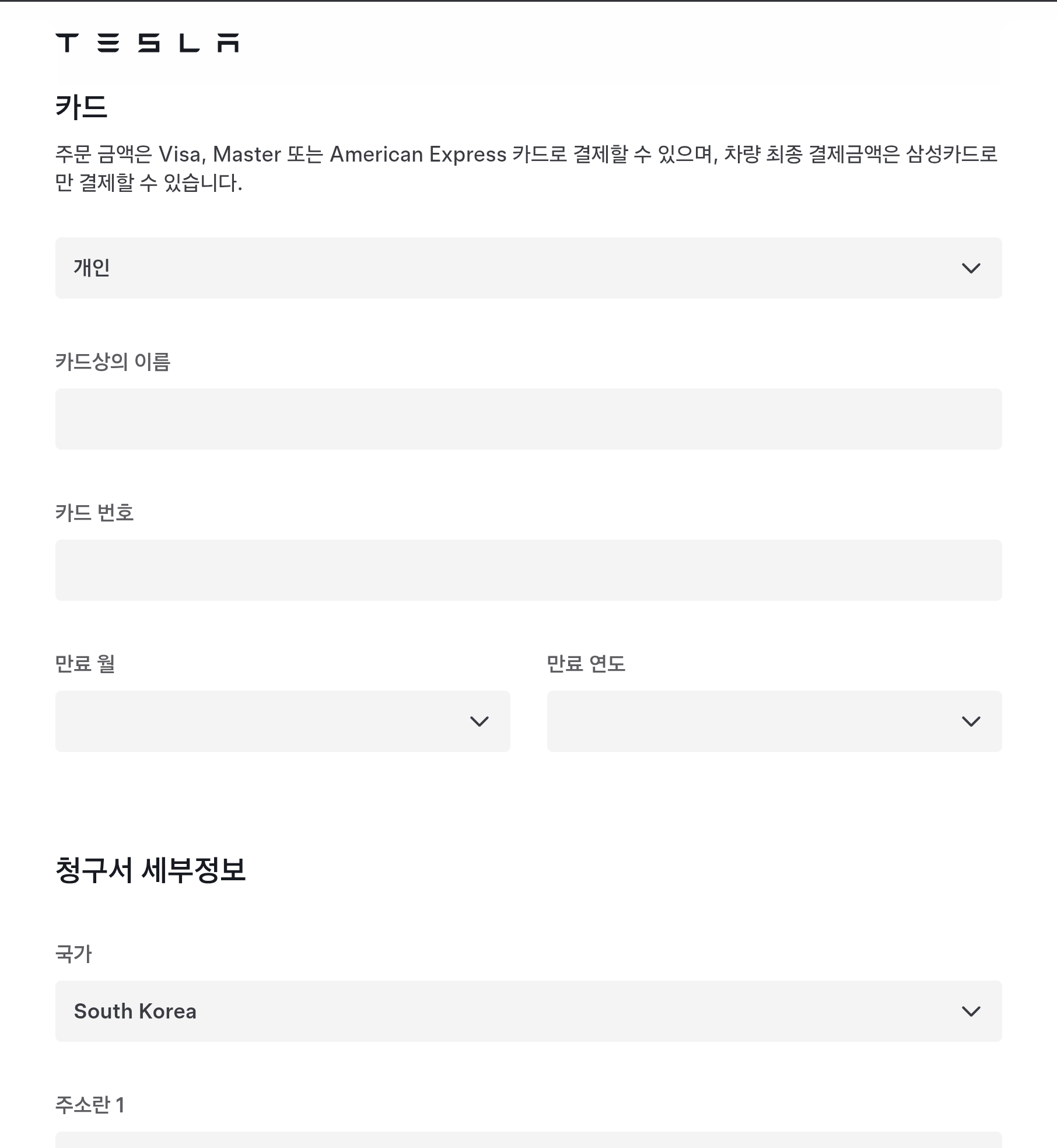 TESLA

카드

주문 금액은 Visa, Master 또는 American Express 카드로 결제할 수 있으며, 차량 최종 결제금액은 삼성카드로만 결제할 수 있습니다.

개인

카드상의 이름

카드 번호

만료 월

만료 연도

청구서 세부정보

국가

South Korea

주소란 1